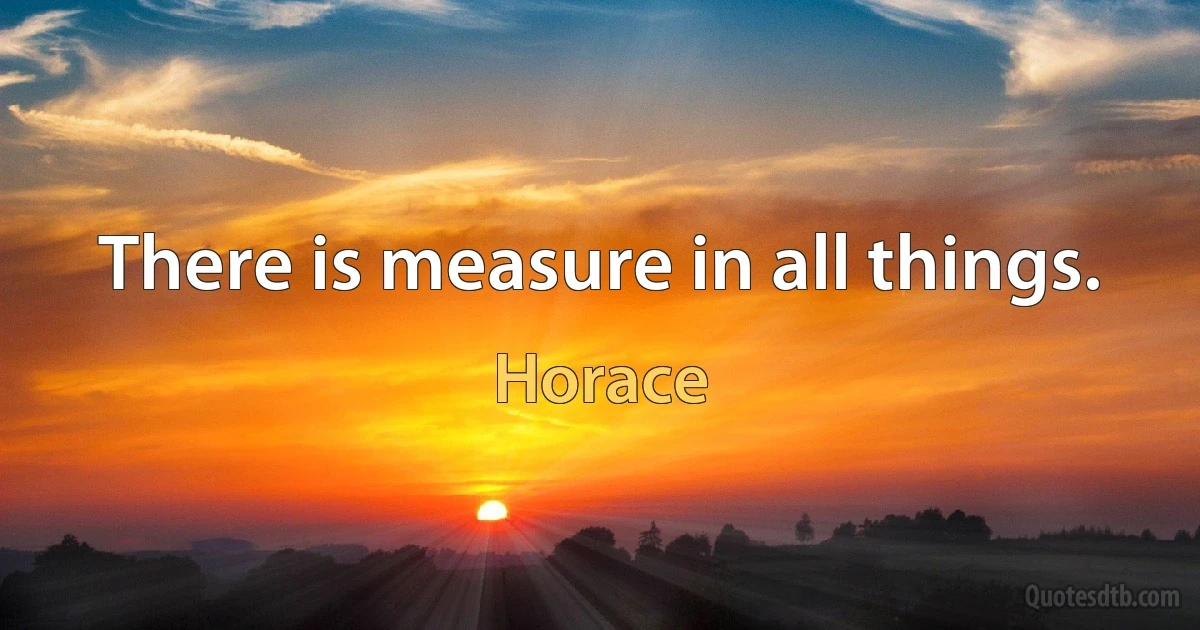 There is measure in all things.

Horace

Quotesdtb.com